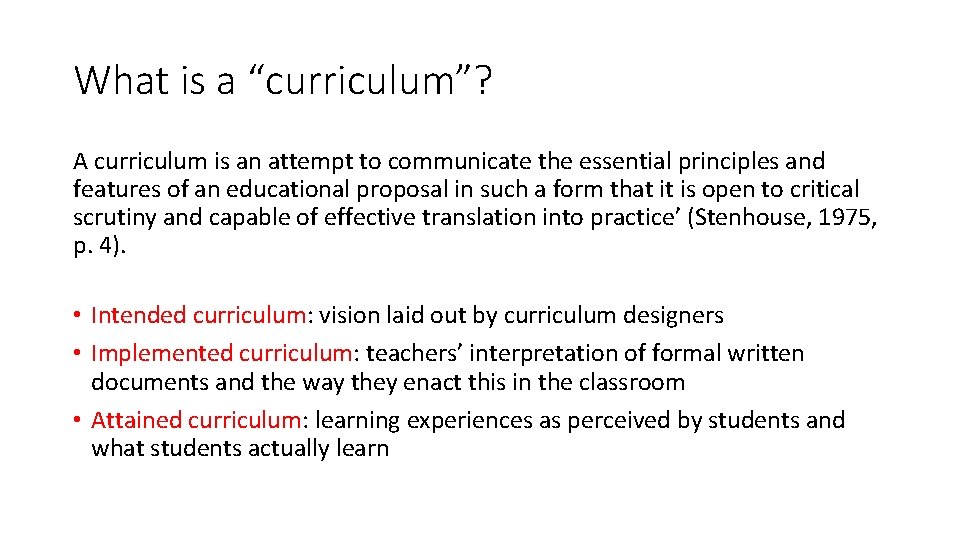 What is a "curriculum"?

A curriculum is an attempt to communicate the essential principles and features of an educational proposal in such a form that it is open to critical scrutiny and capable of effective translation into practice' (Stenhouse, 1975, p. 4).

• Intended curriculum: vision laid out by curriculum designers
• Implemented curriculum: teachers' interpretation of formal written documents and the way they enact this in the classroom
• Attained curriculum: learning experiences as perceived by students and what students actually learn